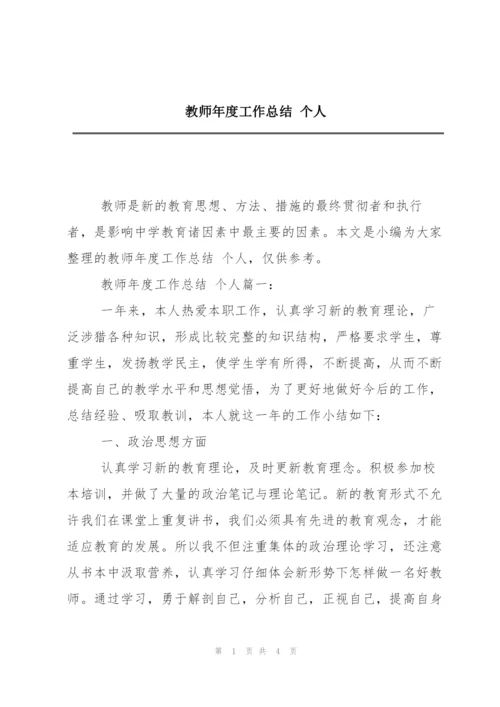 教师年度工作总结 个人

教师是新的教育思想、方法、措施的最终贯彻者和执行者，是影响中学教育诸因素中最主要的因素。本文是小编为大家整理的教师年度工作总结 个人，仅供参考。

教师年度工作总结 个人篇一：

一年来，本人热爱本职工作，认真学习新的教育理论，广泛涉猎各种知识，形成比较完整的知识结构，严格要求学生，尊重学生，发扬教学民主，使学生学有所得，不断提高，从而不断提高自己的教学水平和思想觉悟，为了更好地做好今后的工作，总结经验、吸取教训，本人就这一年的工作小结如下：

一、政治思想方面

认真学习新的教育理论，及时更新教育理念。积极参加校本培训，并做了大量的政治笔记与理论笔记。新的教育形式不允许我们在课堂上重复讲书，我们必须具有先进的教育观念，才能适应教育的发展。所以我不但注重集体的政治理论学习，还注意从书本中汲取营养，认真学习仔细体会新形势下怎样做一名好教师。通过学习，勇于解剖自己，分析自己，正视自己，提高自身

第 1 页 共 4 页